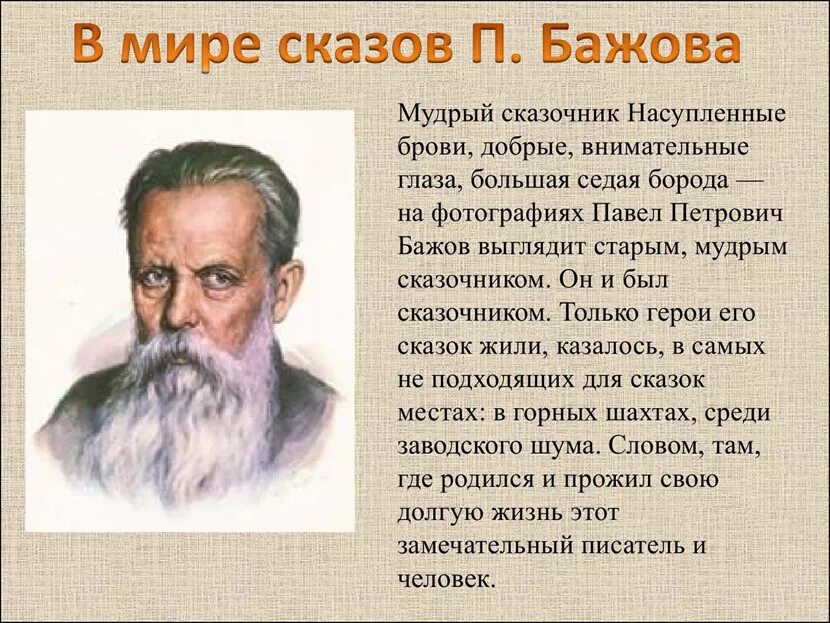 В мире сказов П. Бажова

Мудрый сказочник Насупленные брови, добрые, внимательные глаза, большая седая борода — на фотографиях Павел Петрович Бажов выглядит старым, мудрым сказочником. Он и был сказочником. Только герои его сказок жили, казалось, в самых не подходящих для сказок местах: в горных шахтах, среди заводского шума. Словом, там, где родился и прожил свою долгую жизнь этот замечательный писатель и человек.